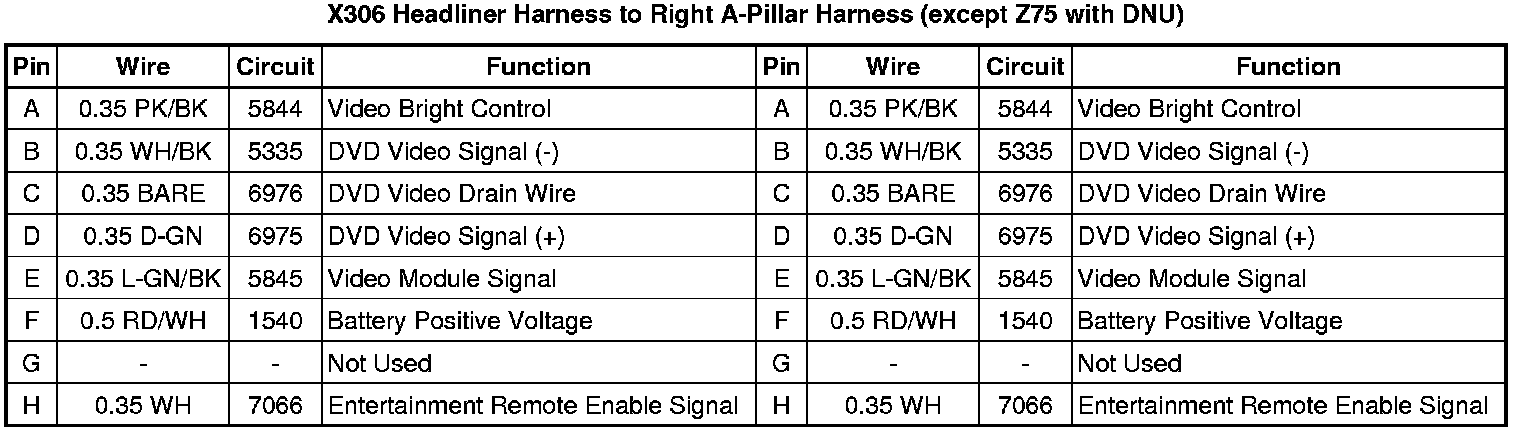 X306 Headliner Harness to Right A-Pillar Harness (except Z75 with DNU)

| Pin | Wire | Circuit | Function | Pin | Wire | Circuit | Function |
|---|---|---|---|---|---|---|---|
| A | 0.35 PK/BK | 5844 | Video Bright Control | A | 0.35 PK/BK | 5844 | Video Bright Control |
| B | 0.35 WH/BK | 5335 | DVD Video Signal (-) | B | 0.35 WH/BK | 5335 | DVD Video Signal (-) |
| C | 0.35 BARE | 6976 | DVD Video Drain Wire | C | 0.35 BARE | 6976 | DVD Video Drain Wire |
| D | 0.35 D-GN | 6975 | DVD Video Signal (+) | D | 0.35 D-GN | 6975 | DVD Video Signal (+) |
| E | 0.35 L-GN/BK | 5845 | Video Module Signal | E | 0.35 L-GN/BK | 5845 | Video Module Signal |
| F | 0.5 RD/WH | 1540 | Battery Positive Voltage | F | 0.5 RD/WH | 1540 | Battery Positive Voltage |
| G | - | - | Not Used | G | - | - | Not Used |
| H | 0.35 WH | 7066 | Entertainment Remote Enable Signal | H | 0.35 WH | 7066 | Entertainment Remote Enable Signal |